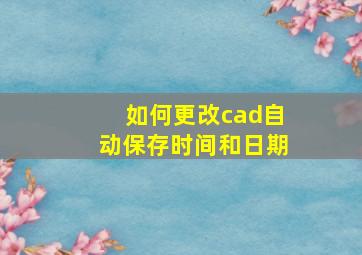 如何更改cad自动保存时间和日期